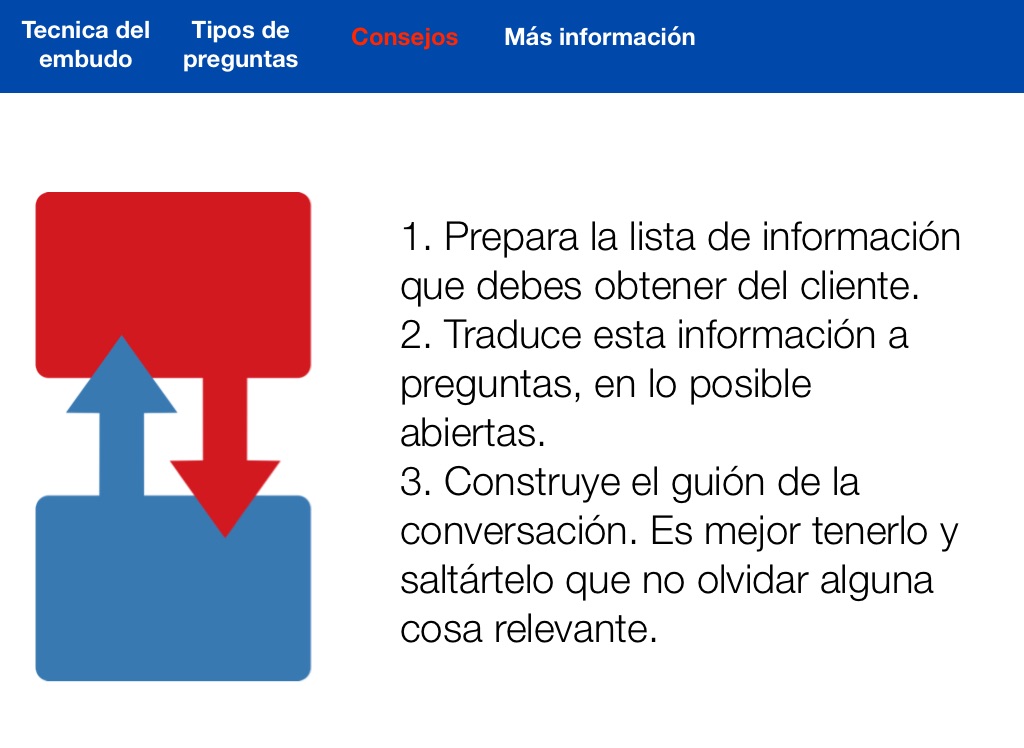 Tecnica del embudo
Tipos de preguntas
Consejos
Más información

1. Prepara la lista de información que debes obtener del cliente.
2. Traduce esta información a preguntas, en lo posible abiertas.
3. Construye el guión de la conversación. Es mejor tenerlo y saltártelo que no olvidar alguna cosa relevante.